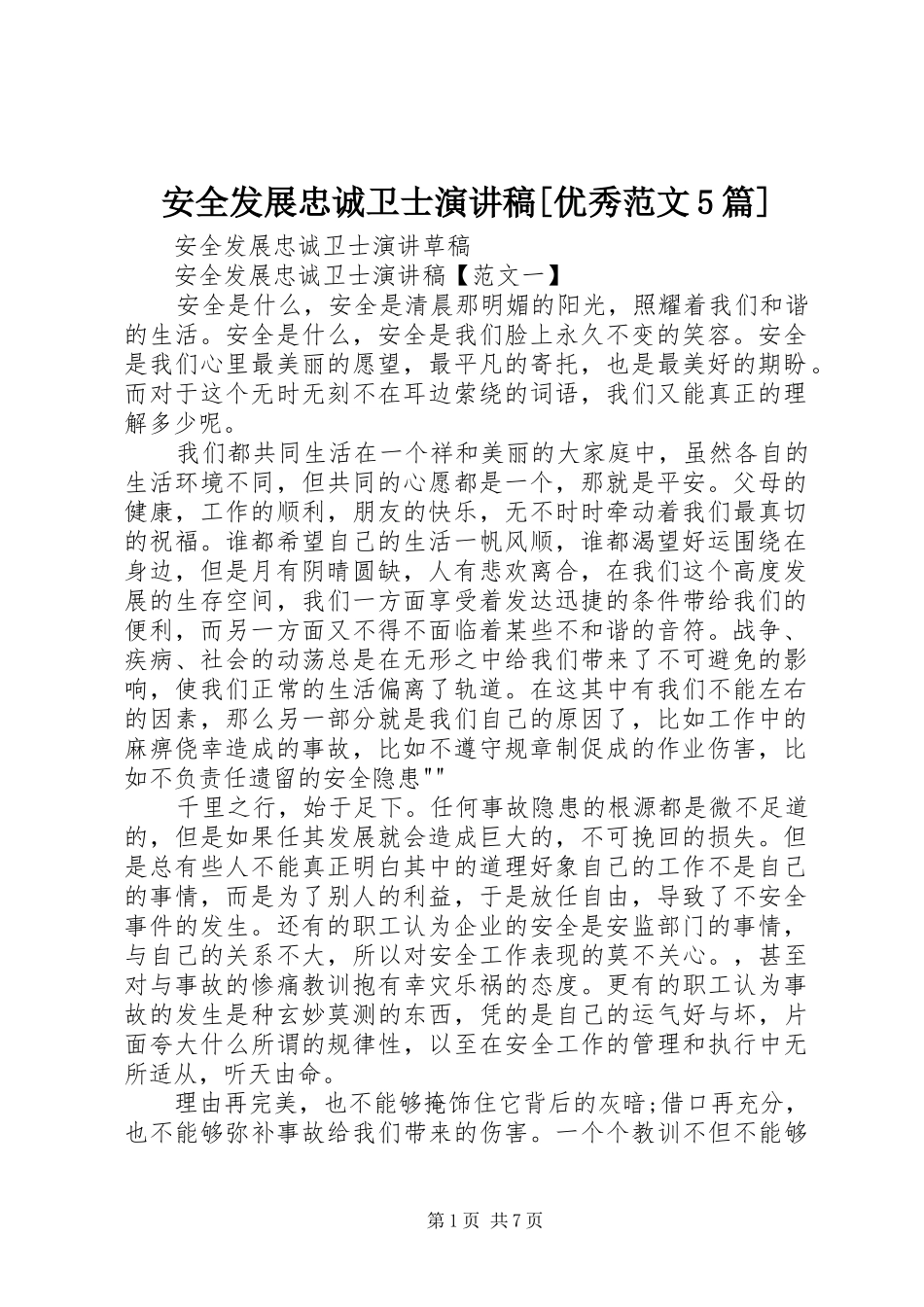 安全发展忠诚卫士演讲稿[优秀范文5篇]

安全发展忠诚卫士演讲草稿

安全发展忠诚卫士演讲稿【范文一】

安全是什么，安全是清晨那明媚的阳光，照耀着我们和谐的生活。安全是什么，安全是我们脸上永久不变的笑容。安全是我们心里最美丽的愿望，最平凡的寄托，也是最美好的期盼。而对于这个无时无刻不在耳边萦绕的词语，我们又能真正的理解多少呢。

我们都共同生活在一个祥和美丽的大家庭中，虽然各自的生活环境不同，但共同的心愿都是一个，那就是平安。父母的健康，工作的顺利，朋友的快乐，无不时时牵动着我们最真切的祝福。谁都希望自己的生活一帆风顺，谁都渴望好运围绕在身边，但是月有阴晴圆缺，人有悲欢离合，在我们这个高度发展的生存空间，我们一方面享受着发达迅捷的条件带给我们的便利，而另一方面又不得不面临着某些不和谐的音符。战争、疾病、社会的动荡总是在无形之中给我们带来了不可避免的影响，使我们正常的生活偏离了轨道。在这其中有我们不能左右的因素，那么另一部分就是我们自己的原因了，比如工作中的麻痹侥幸造成的事故，比如不遵守规章制促成的作业伤害，比如不负责任遗留的安全隐患""

千里之行，始于足下。任何事故隐患的根源都是微不足道的，但是如果任其发展就会造成巨大的，不可挽回的损失。但是总有些人不能真正明白其中的道理好象自己的工作不是自己的事情，而是为了别人的利益，于是放任自由，导致了不安全事件的发生。还有的职工认为企业的安全是安监部门的事情，与自己的关系不大，所以对安全工作表现的莫不关心。，甚至对与事故的惨痛教训抱有幸灾乐祸的态度。更有的职工认为事故的发生是种玄妙莫测的东西，凭的是自己的运气好与坏，片面夸大什么所谓的规律性，以至在安全工作的管理和执行中无所适从，听天由命。

理由再完美，也不能够掩饰住它背后的灰暗;借口再充分，也不能够弥补事故给我们带来的伤害。一个个教训不但不能够

第1页 共7页